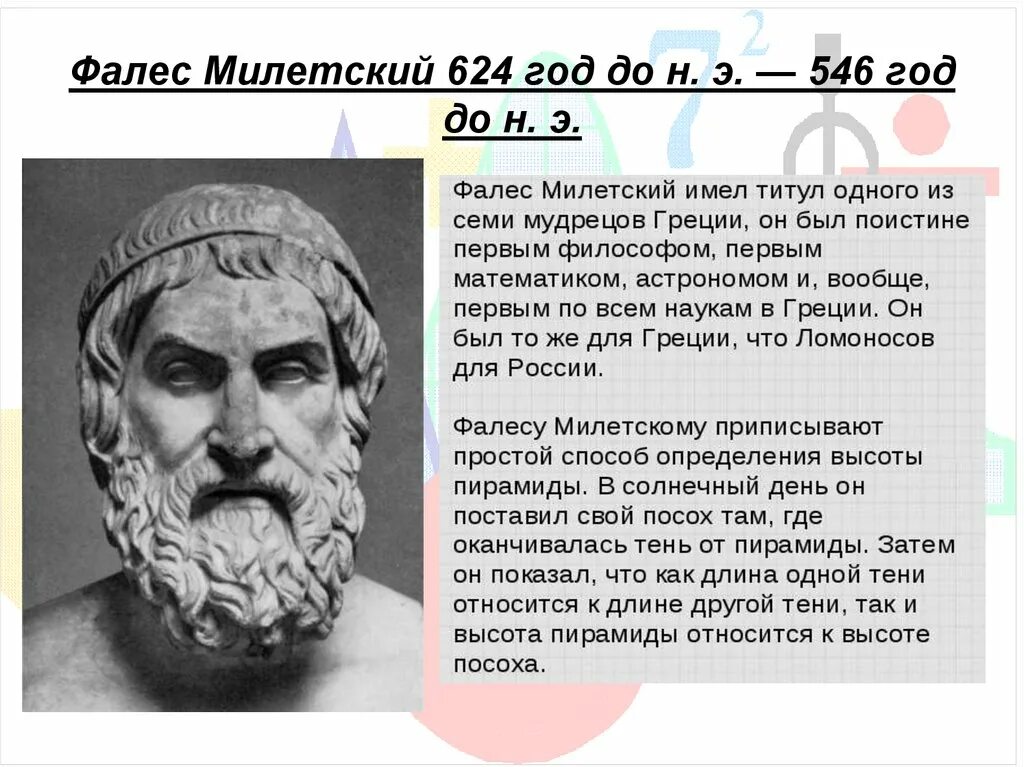 Фалес Милетский 624 год до н. э. — 546 год до н. э.

Фалес Милетский имел титул одного из семи мудрецов Греции, он был поистине первым философом, первым математиком, астрономом и, вообще, первым по всем наукам в Греции. Он был то же для Греции, что Ломоносов для России.

Фалесу Милетскому приписывают простой способ определения высоты пирамиды. В солнечный день он поставил свой посох там, где оканчивалась тень от пирамиды. Затем он показал, что как длина одной тени относится к длине другой тени, так и высота пирамиды относится к высоте посоха.